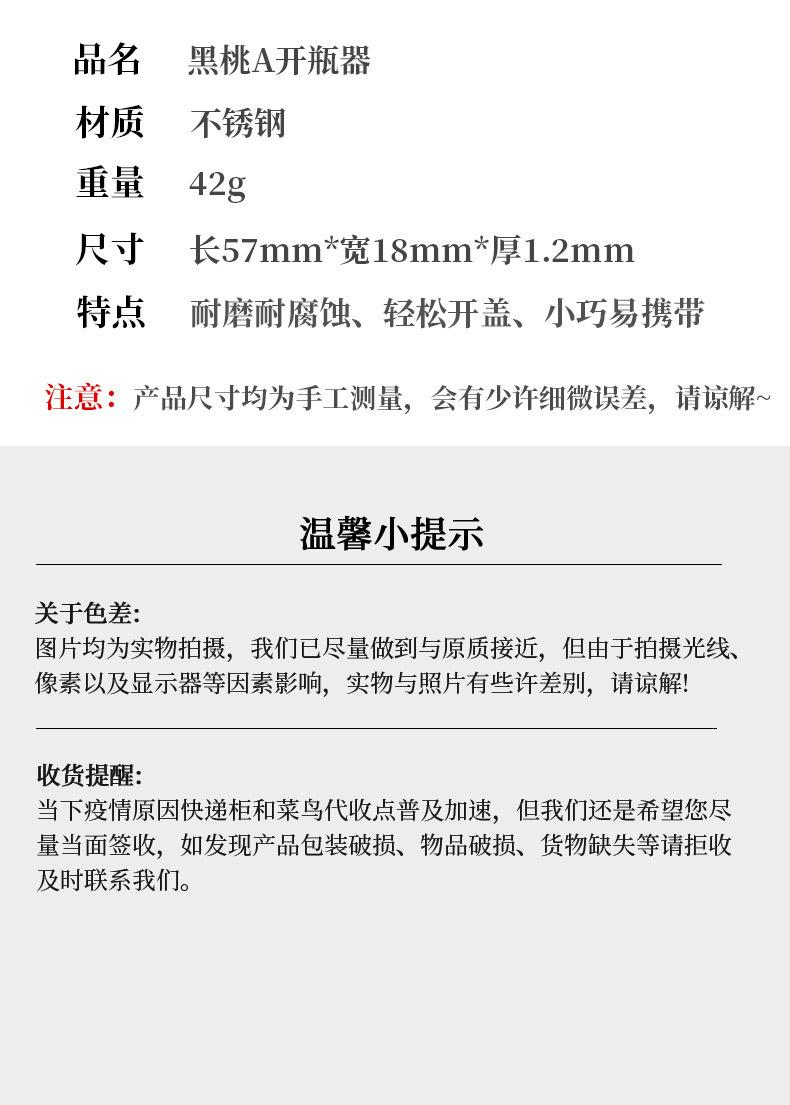 品名 黑桃A开瓶器

材质 不锈钢

重量 42g

尺寸 长57mm*宽18mm*厚1.2mm

特点 耐磨耐腐蚀、轻松开盖、小巧易携带

注意：产品尺寸均为手工测量，会有少许细微误差，请谅解~

温馨小提示

关于色差:
图片均为实物拍摄，我们已尽量做到与原质接近，但由于拍摄光线、像素以及显示器等因素影响，实物与照片有些许差别，请谅解!

收货提醒:
当下疫情原因快递柜和菜鸟代收点普及加速，但我们还是希望您尽量当面签收，如发现产品包装破损、物品破损、货物缺失等请拒收及时联系我们。